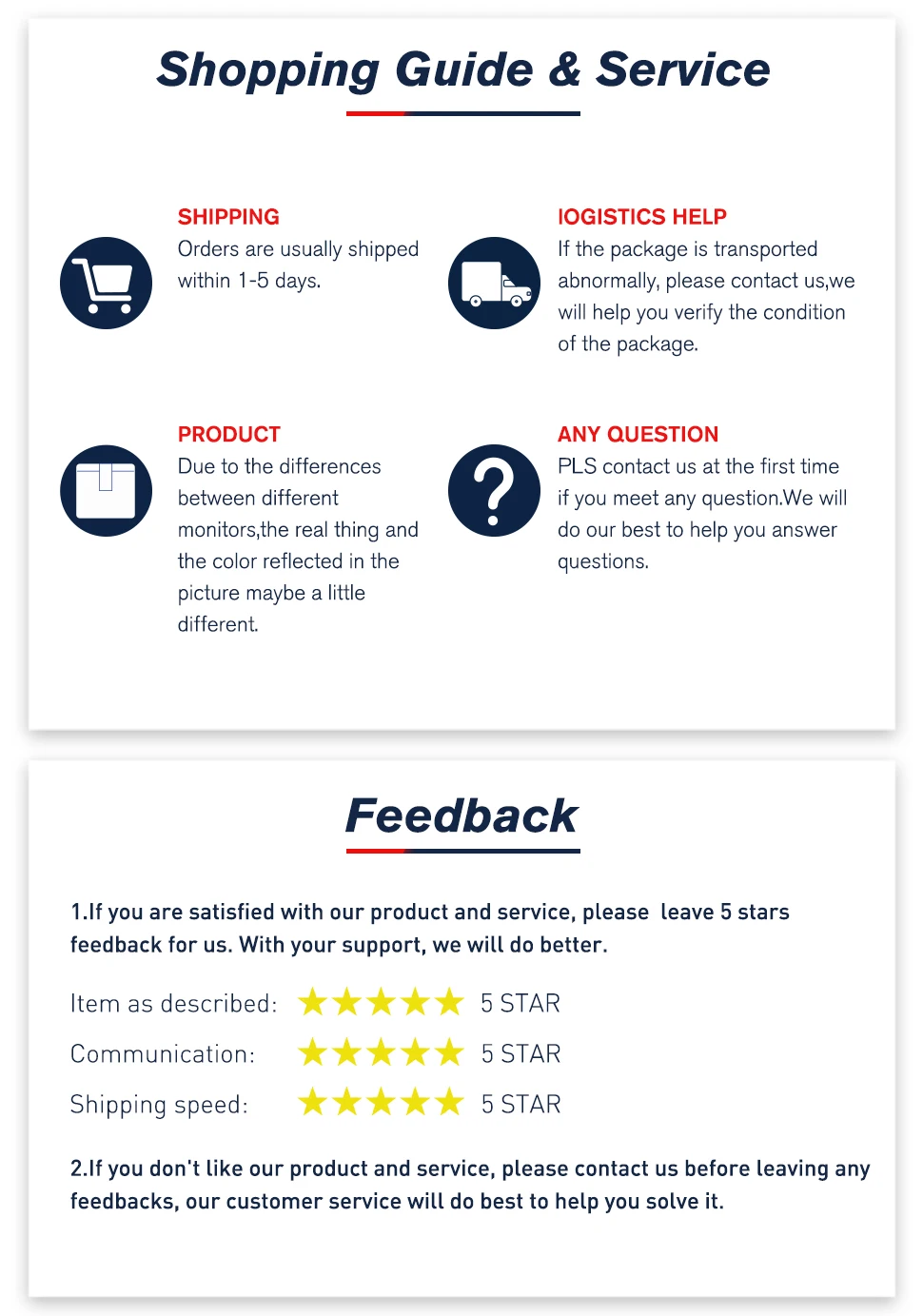 Shopping Guide & Service

SHIPPING
Orders are usually shipped within 1-5 days.

PRODUCT
Due to the differences between different monitors,the real thing and the color reflected in the picture maybe a little different.

IOGISTICS HELP
If the package is transported abnormally, please contact us,we will help you verify the condition of the package.

ANY QUESTION
PLS contact us at the first time if you meet any question.We will do our best to help you answer questions.

Feedback

1.If you are satisfied with our product and service, please leave 5 stars feedback for us. With your support, we will do better.

Item as described: ★★★★★ 5 STAR
Communication: ★★★★★ 5 STAR
Shipping speed: ★★★★★ 5 STAR

2.If you don't like our product and service, please contact us before leaving any feedbacks, our customer service will do best to help you solve it.